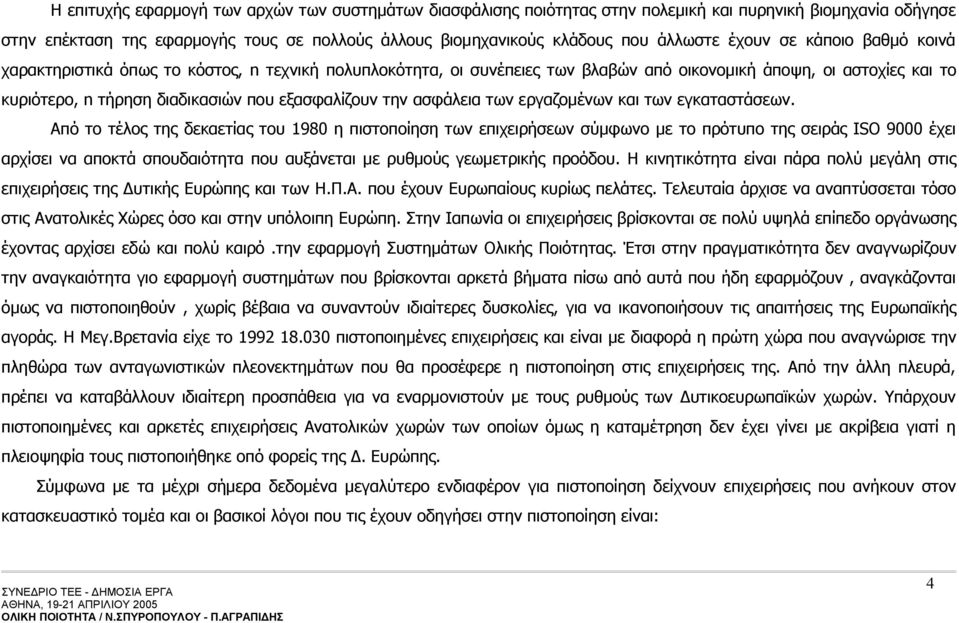 Η επιτυχής εφαρμογή των αρχών των συστημάτων διασφάλισης ποιότητας στην πολεμική και πυρηνική βιομηχανία οδήγησε στην επέκταση της εφαρμογής τους σε πολλούς άλλους βιομηχανικούς κλάδους που άλλωστε έχουν σε κάποιο βαθμό κοινά χαρακτηριστικά όπως το κόστος, η τεχνική πολυπλοκότητα, οι συνέπειες των βλαβών από οικονομική άποψη, οι αστοχίες και το κυριότερο, η τήρηση διαδικασιών που εξασφαλίζουν την ασφάλεια των εργαζομένων και των εγκαταστάσεων.

Από το τέλος της δεκαετίας του 1980 η πιστοποίηση των επιχειρήσεων σύμφωνο με το πρότυπο της σειράς ISO 9000 έχει αρχίσει να αποκτά σπουδαιότητα που αυξάνεται με ρυθμούς γεωμετρικής προόδου. Η κινητικότητα είναι πάρα πολύ μεγάλη στις επιχειρήσεις της Δυτικής Ευρώπης και των Η.Π.Α. που έχουν Ευρωπαίους κυρίως πελάτες. Τελευταία άρχισε να αναπτύσσεται τόσο στις Ανατολικές Χώρες όσο και στην υπόλοιπη Ευρώπη. Στην Ιαπωνία οι επιχειρήσεις βρίσκονται σε πολύ υψηλά επίπεδο οργάνωσης έχοντας αρχίσει εδώ και πολύ καιρό .την εφαρμογή Συστημάτων Ολικής Ποιότητας. Έτσι στην πραγματικότητα δεν αναγνωρίζουν την αναγκαιότητα γιο εφαρμογή συστημάτων που βρίσκονται αρκετά βήματα πίσω από αυτά που ήδη εφαρμόζουν , αναγκάζονται όμως να πιστοποιηθούν , χωρίς βέβαια να συναντούν ιδιαίτερες δυσκολίες, για να ικανοποιήσουν τις απαιτήσεις της Ευρωπαϊκής αγοράς. Η Μεγ.Βρετανία είχε το 1992 18.030 πιστοποιημένες επιχειρήσεις και είναι με διαφορά η πρώτη χώρα που αναγνώρισε την πληθώρα των ανταγωνιστικών πλεονεκτημάτων που θα προσέφερε η πιστοποίηση στις επιχειρήσεις της. Από την άλλη πλευρά, πρέπει να καταβάλλουν ιδιαίτερη προσπάθεια για να εναρμονιστούν με τους ρυθμούς των Δυτικοευρωπαϊκών χωρών. Υπάρχουν πιστοποιημένες και αρκετές επιχειρήσεις Ανατολικών χωρών των οποίων όμως η καταμέτρηση δεν έχει γίνει με ακρίβεια γιατί η πλειοψηφία τους πιστοποιήθηκε οπό φορείς της Δ. Ευρώπης.

Σύμφωνα με τα μέχρι σήμερα δεδομένα μεγαλύτερο ενδιαφέρον για πιστοποίηση δείχνουν επιχειρήσεις που ανήκουν στον κατασκευαστικό τομέα και οι βασικοί λόγοι που τις έχουν οδηγήσει στην πιστοποίηση είναι:

ΣΥΝΕΔΡΙΟ ΤΕΕ - ΔΗΜΟΣΙΑ ΕΡΓΑ
ΑΘΗΝΑ, 19-21 ΑΠΡΙΛΙΟΥ 2005
ΟΛΙΚΗ ΠΟΙΟΤΗΤΑ / Ν.ΣΠΥΡΟΠΟΥΛΟΥ - Π.ΑΓΡΑΠΙΔΗΣ

4